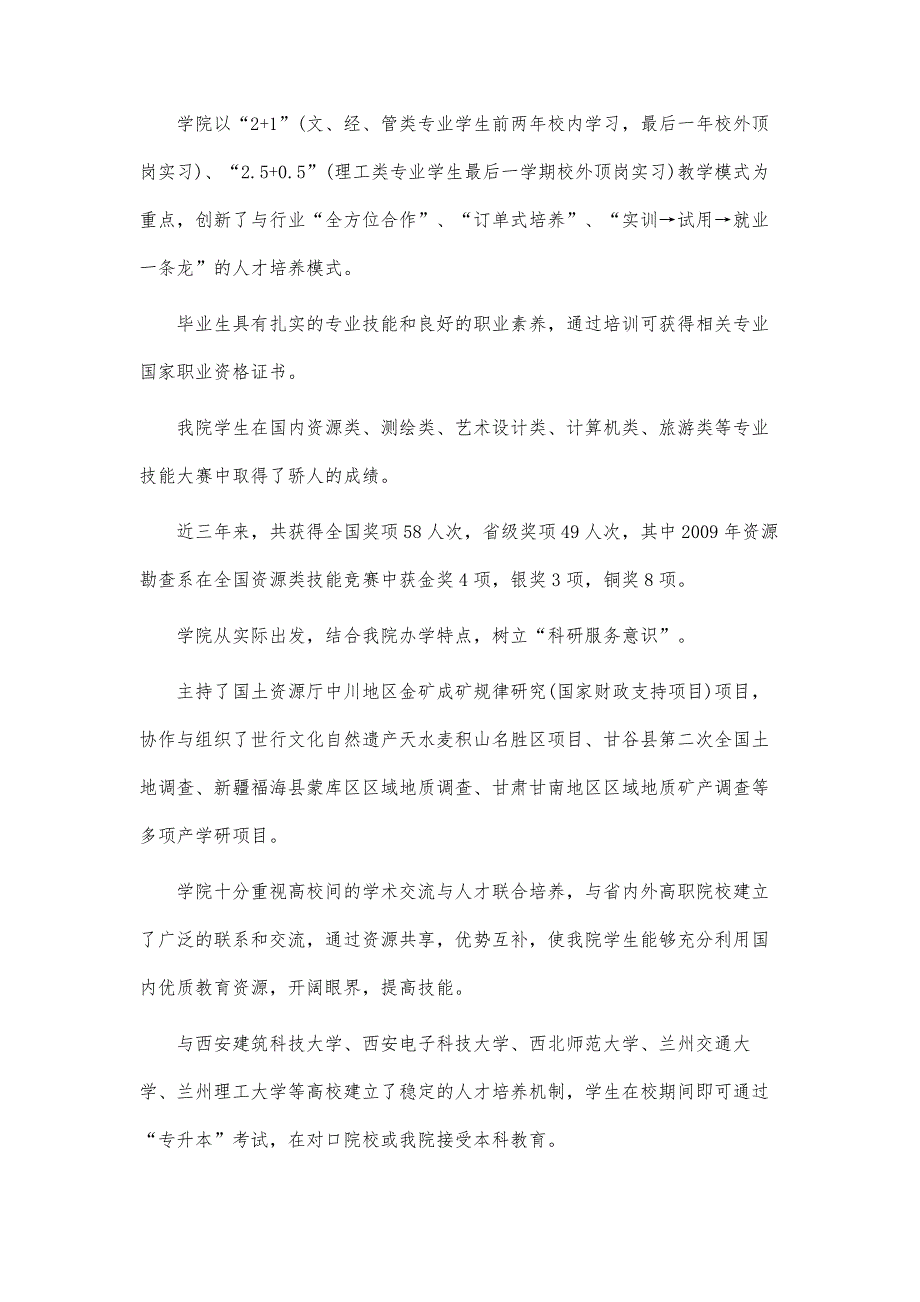 学院以“2+1”（文、经、管类专业学生前两年校内学习，最后一年校外顶岗实习）、“2.5+0.5”（理工类专业学生最后一学期校外顶岗实习）教学模式为重点，创新了与行业“全方位合作”、“订单式培养”、“实训→试用→就业一条龙”的人才培养模式。

毕业生具有扎实的专业技能和良好的职业素养，通过培训可获得相关专业国家职业资格证书。

我院学生在国内资源类、测绘类、艺术设计类、计算机类、旅游类等专业技能大赛中取得了骄人的成绩。

近三年来，共获得全国奖项58人次，省级奖项49人次，其中2009年资源勘查系在全国资源类技能竞赛中获金奖4项，银奖3项，铜奖8项。

学院从实际出发，结合我院办学特点，树立“科研服务意识”。

主持了国土资源厅中川地区金矿成矿规律研究(国家财政支持项目)项目，协作与组织了世行文化自然遗产天水麦积山名胜区项目、甘谷县第二次全国土地调查、新疆福海县蒙库区区域地质调查、甘肃甘南地区区域地质矿产调查等多项产学研项目。

学院十分重视高校间的学术交流与人才联合培养，与省内外高职院校建立了广泛的联系和交流，通过资源共享，优势互补，使我院学生能够充分利用国内优质教育资源，开阔眼界，提高技能。

与西安建筑科技大学、西安电子科技大学、西北师范大学、兰州交通大学、兰州理工大学等高校建立了稳定的人才培养机制，学生在校期间即可通过“专升本”考试，在对口院校或我院接受本科教育。